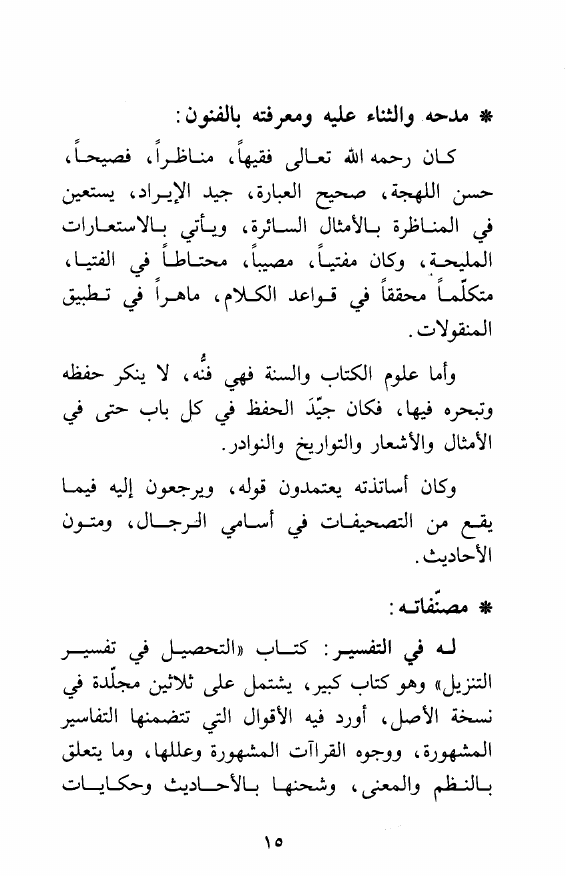 * مدحه والثناء عليه ومعرفته بالفنون:

كان رحمه الله تعالى فقيهاً، مناظراً، فصيحاً، حسن اللهجة، صحيح العبارة، جيد الإيراد، يستعين في المناظرة بالأمثال السائرة، ويأتي بالاستعارات المليحة، وكان مفتياً، مصيباً، محتاطاً في الفتيا، متكلّماً محققاً في قواعد الكلام، ماهراً في تطبيق المنقولات.

وأما علوم الكتاب والسنة فهي فنُّه، لا ينكر حفظه وتبحره فيها، فكان جيّدَ الحفظ في كل باب حتى في الأمثال والأشعار والتواريخ والنوادر.

وكان أساتذته يعتمدون قوله، ويرجعون إليه فيما يقع من التصحيفات في أسامي الرجال، ومتون الأحاديث.

* مصنّفاته:

له في التفسير: كتاب «التحصيل في تفسير التنزيل» وهو كتاب كبير، يشتمل على ثلاثين مجلّدة في نسخة الأصل، أورد فيه الأقوال التي تتضمنها التفاسير المشهورة، ووجوه القراآت المشهورة وعللها، وما يتعلق بالنظم والمعنى، وشحنها بالأحاديث وحكايات

١٥